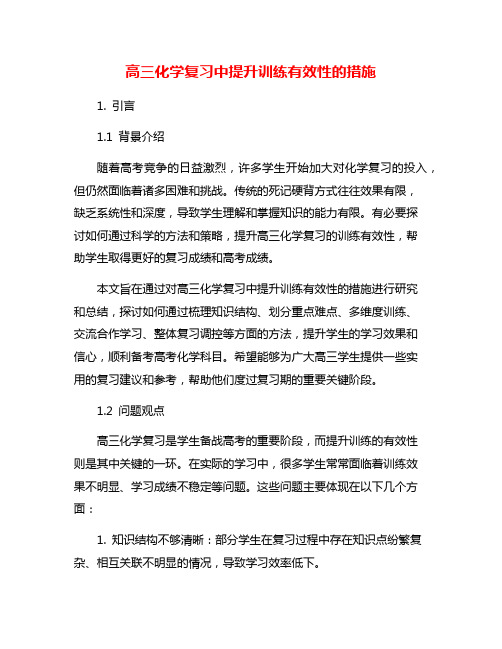 高三化学复习中提升训练有效性的措施

1. 引言

1.1 背景介绍

随着高考竞争的日益激烈，许多学生开始加大对化学复习的投入，但仍然面临着诸多困难和挑战。传统的死记硬背方式往往效果有限，缺乏系统性和深度，导致学生理解和掌握知识的能力有限。有必要探讨如何通过科学的方法和策略，提升高三化学复习的训练有效性，帮助学生取得更好的复习成绩和高考成绩。

本文旨在通过对高三化学复习中提升训练有效性的措施进行研究和总结，探讨如何通过梳理知识结构、划分重点难点、多维度训练、交流合作学习、整体复习调控等方面的方法，提升学生的学习效果和信心，顺利备考高考化学科目。希望能够为广大高三学生提供一些实用的复习建议和参考，帮助他们度过复习期的重要关键阶段。

1.2 问题观点

高三化学复习是学生备战高考的重要阶段，而提升训练的有效性则是其中关键的一环。在实际的学习中，很多学生常常面临着训练效果不明显、学习成绩不稳定等问题。这些问题主要体现在以下几个方面：

1. 知识结构不够清晰：部分学生在复习过程中存在知识点纷繁复杂、相互关联不明显的情况，导致学习效率低下。